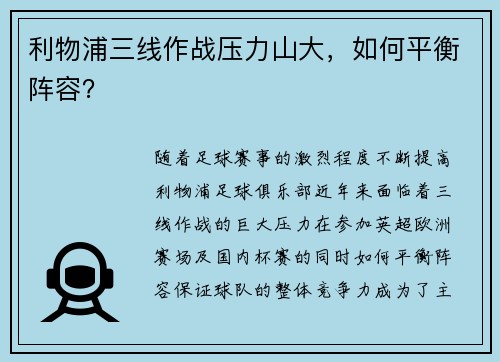 利物浦三线作战压力山大，如何平衡阵容？

随着足球赛事的激烈程度不断提高利物浦足球俱乐部近年来面临着三线作战的巨大压力在参加英超欧洲赛场及国内杯赛的同时如何平衡阵容保证球队的整体竞争力成为了主